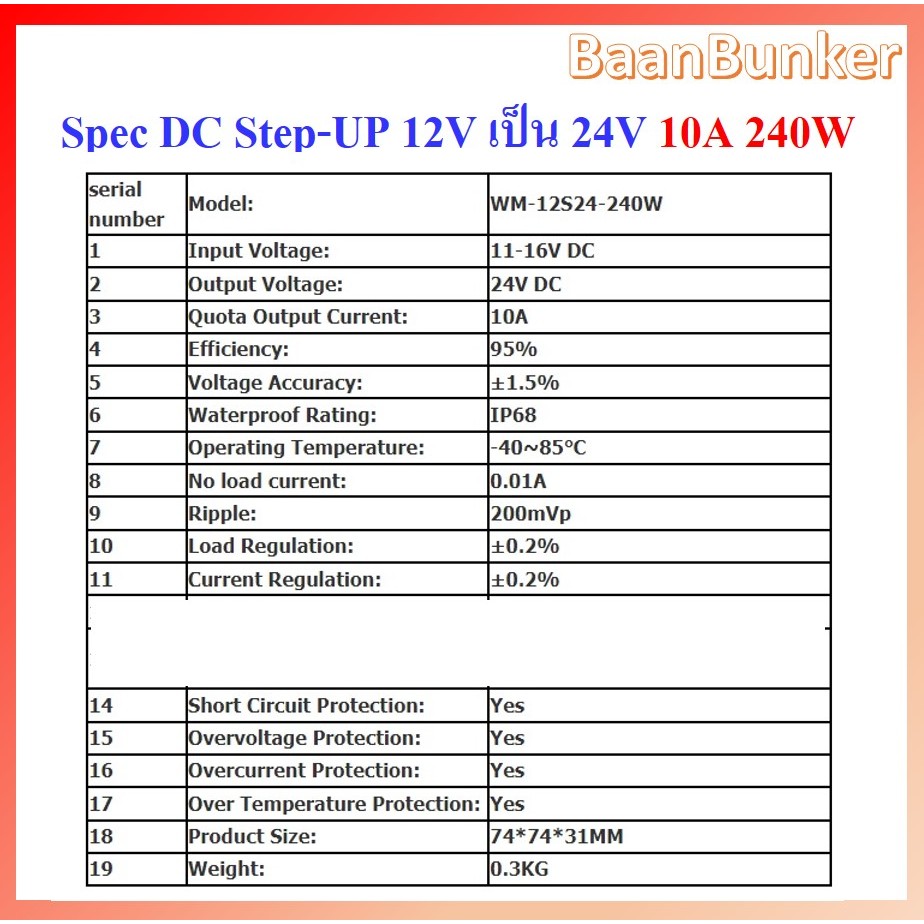 BaanBunker

Spec DC Step-UP 12V เป็น 24V 10A 240W

| serial number | Model: | WM-12S24-240W |
|---|---|---|
| 1 | Input Voltage: | 11-16V DC |
| 2 | Output Voltage: | 24V DC |
| 3 | Quota Output Current: | 10A |
| 4 | Efficiency: | 95% |
| 5 | Voltage Accuracy: | ±1.5% |
| 6 | Waterproof Rating: | IP68 |
| 7 | Operating Temperature: | -40~85°C |
| 8 | No load current: | 0.01A |
| 9 | Ripple: | 200mVp |
| 10 | Load Regulation: | ±0.2% |
| 11 | Current Regulation: | ±0.2% |
| 14 | Short Circuit Protection: | Yes |
| 15 | Overvoltage Protection: | Yes |
| 16 | Overcurrent Protection: | Yes |
| 17 | Over Temperature Protection: | Yes |
| 18 | Product Size: | 74*74*31MM |
| 19 | Weight: | 0.3KG |